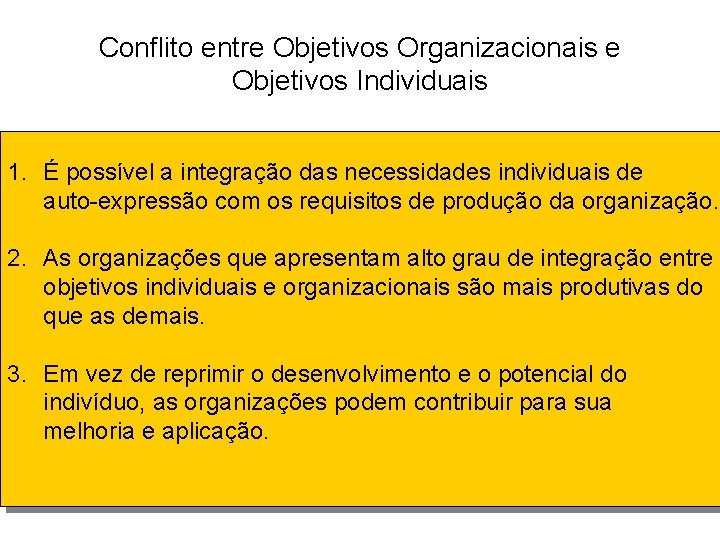 Conflito entre Objetivos Organizacionais e Objetivos Individuais

1. É possível a integração das necessidades individuais de auto-expressão com os requisitos de produção da organização.

2. As organizações que apresentam alto grau de integração entre objetivos individuais e organizacionais são mais produtivas do que as demais.

3. Em vez de reprimir o desenvolvimento e o potencial do indivíduo, as organizações podem contribuir para sua melhoria e aplicação.